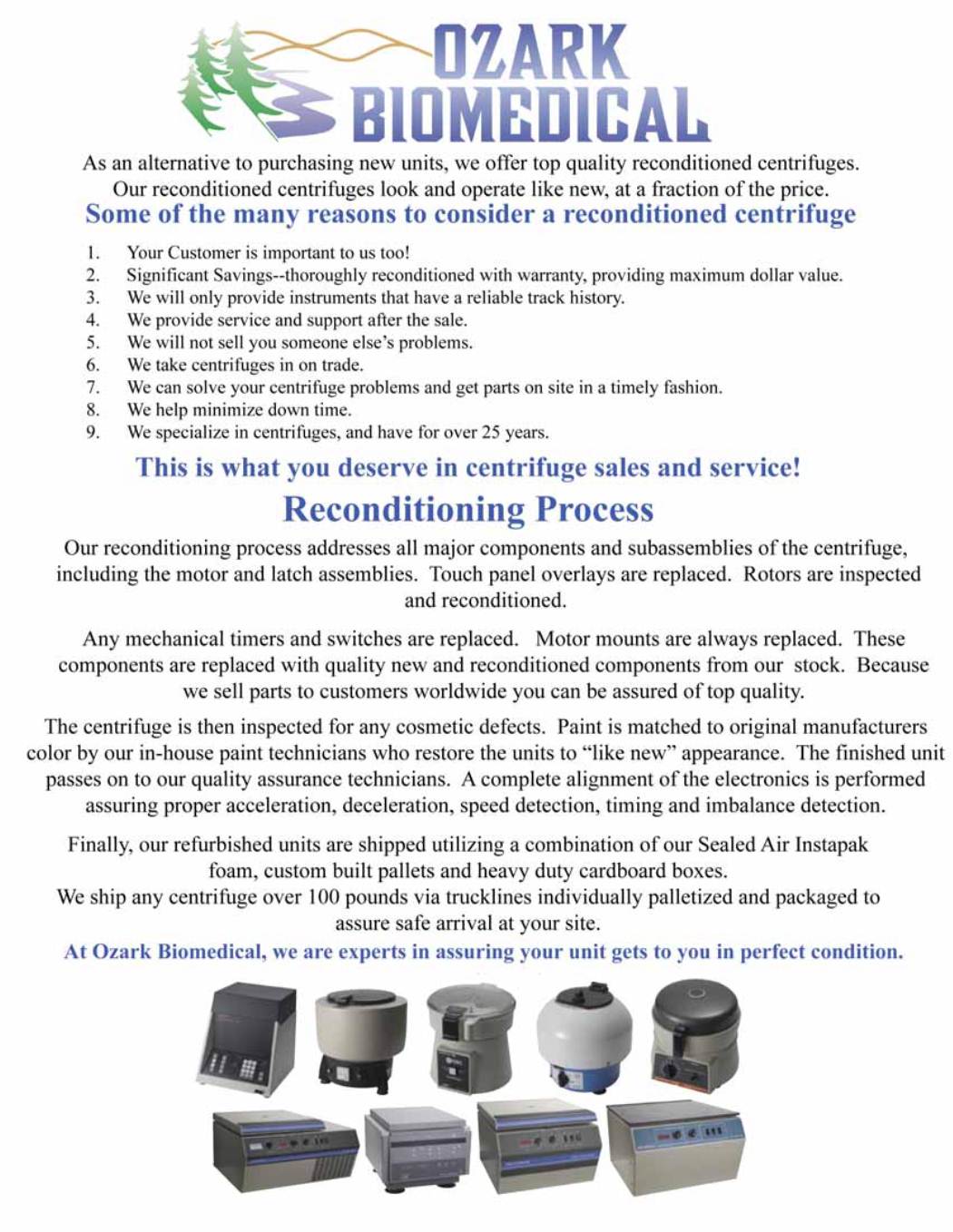 OZARK BIOMEDICAL

As an alternative to purchasing new units, we offer top quality reconditioned centrifuges. Our reconditioned centrifuges look and operate like new, at a fraction of the price.

Some of the many reasons to consider a reconditioned centrifuge

1. Your Customer is important to us too!
2. Significant Savings--thoroughly reconditioned with warranty, providing maximum dollar value.
3. We will only provide instruments that have a reliable track history.
4. We provide service and support after the sale.
5. We will not sell you someone else's problems.
6. We take centrifuges in on trade.
7. We can solve your centrifuge problems and get parts on site in a timely fashion.
8. We help minimize down time.
9. We specialize in centrifuges, and have for over 25 years.

This is what you deserve in centrifuge sales and service!

Reconditioning Process

Our reconditioning process addresses all major components and subassemblies of the centrifuge, including the motor and latch assemblies. Touch panel overlays are replaced. Rotors are inspected and reconditioned.

Any mechanical timers and switches are replaced. Motor mounts are always replaced. These components are replaced with quality new and reconditioned components from our stock. Because we sell parts to customers worldwide you can be assured of top quality.

The centrifuge is then inspected for any cosmetic defects. Paint is matched to original manufacturers color by our in-house paint technicians who restore the units to "like new" appearance. The finished unit passes on to our quality assurance technicians. A complete alignment of the electronics is performed assuring proper acceleration, deceleration, speed detection, timing and imbalance detection.

Finally, our refurbished units are shipped utilizing a combination of our Sealed Air Instapak foam, custom built pallets and heavy duty cardboard boxes.
We ship any centrifuge over 100 pounds via trucklines individually palletized and packaged to assure safe arrival at your site.

At Ozark Biomedical, we are experts in assuring your unit gets to you in perfect condition.